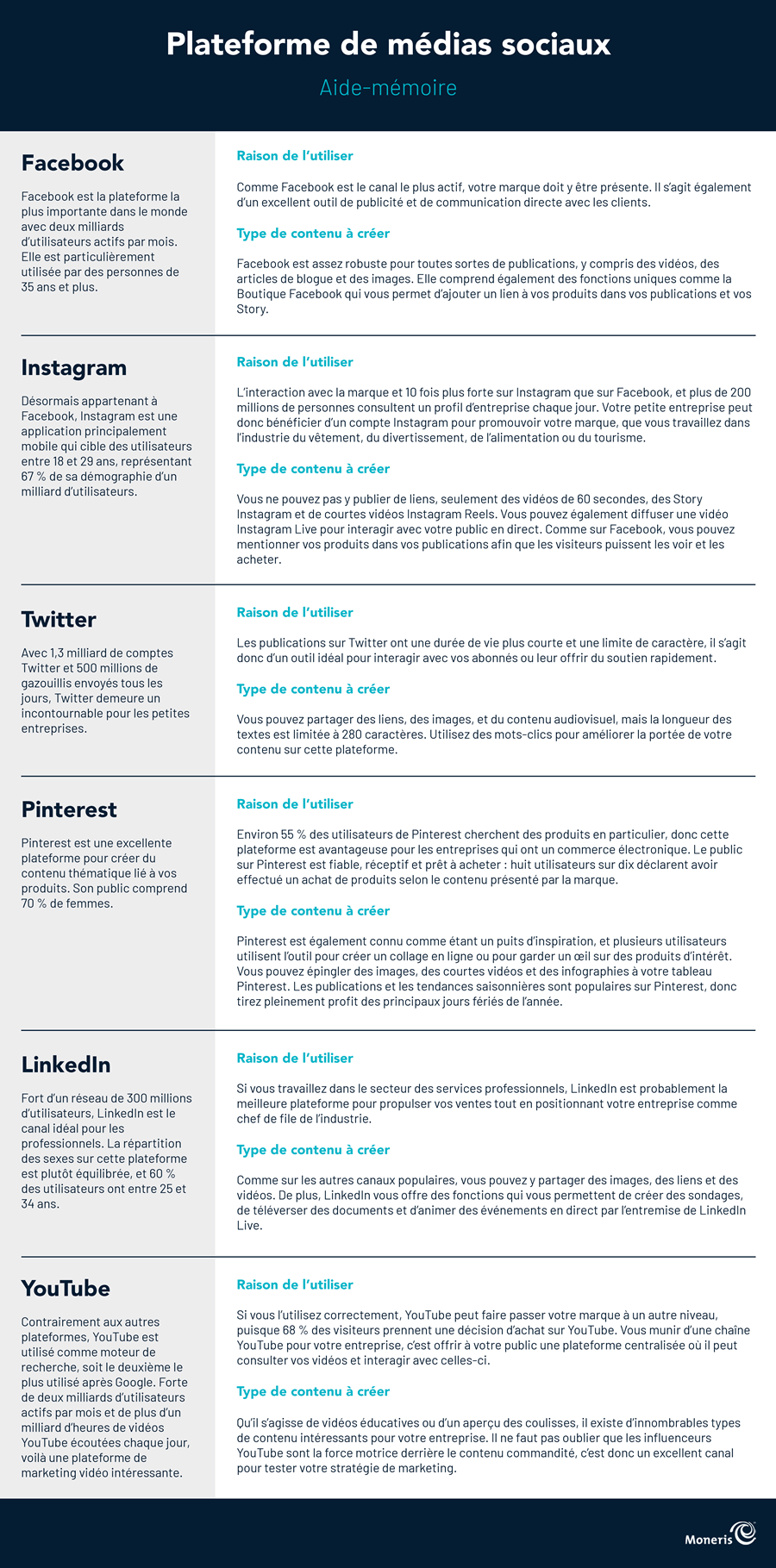 Plateforme de médias sociaux

Aide-mémoire

Facebook

Facebook est la plateforme la plus importante dans le monde avec deux milliards d'utilisateurs actifs par mois. Elle est particulièrement utilisée par des personnes de 35 ans et plus.

Raison de l'utiliser

Comme Facebook est le canal le plus actif, votre marque doit y être présente. Il s'agit également d'un excellent outil de publicité et de communication directe avec les clients.

Type de contenu à créer

Facebook est assez robuste pour toutes sortes de publications, y compris des vidéos, des articles de blogue et des images. Elle comprend également des fonctions uniques comme la Boutique Facebook qui vous permet d'ajouter un lien à vos produits dans vos publications et vos Story.

Instagram

Désormais appartenant à Facebook, Instagram est une application principalement mobile qui cible des utilisateurs entre 18 et 29 ans, représentant 67 % de sa démographie d'un milliard d'utilisateurs.

Raison de l'utiliser

L'interaction avec la marque et 10 fois plus forte sur Instagram que sur Facebook, et plus de 200 millions de personnes consultent un profil d'entreprise chaque jour. Votre petite entreprise peut donc bénéficier d'un compte Instagram pour promouvoir votre marque, que vous travaillez dans l'industrie du vêtement, du divertissement, de l'alimentation ou du tourisme.

Type de contenu à créer

Vous ne pouvez pas y publier de liens, seulement des vidéos de 60 secondes, des Story Instagram et de courtes vidéos Instagram Reels. Vous pouvez également diffuser une vidéo Instagram Live pour interagir avec votre public en direct. Comme sur Facebook, vous pouvez mentionner vos produits dans vos publications afin que les visiteurs puissent les voir et les acheter.

Twitter

Avec 1,3 milliard de comptes Twitter et 500 millions de gazouillis envoyés tous les jours, Twitter demeure un incontournable pour les petites entreprises.

Raison de l'utiliser

Les publications sur Twitter ont une durée de vie plus courte et une limite de caractère, il s'agit donc d'un outil idéal pour interagir avec vos abonnés ou leur offrir du soutien rapidement.

Type de contenu à créer

Vous pouvez partager des liens, des images, et du contenu audiovisuel, mais la longueur des textes est limitée à 280 caractères. Utilisez des mots-clics pour améliorer la portée de votre contenu sur cette plateforme.

Pinterest

Pinterest est une excellente plateforme pour créer du contenu thématique lié à vos produits. Son public comprend 70 % de femmes.

Raison de l'utiliser

Environ 55 % des utilisateurs de Pinterest cherchent des produits en particulier, donc cette plateforme est avantageuse pour les entreprises qui ont un commerce électronique. Le public sur Pinterest est fiable, réceptif et prêt à acheter : huit utilisateurs sur dix déclarent avoir effectué un achat de produits selon le contenu présenté par la marque.

Type de contenu à créer

Pinterest est également connu comme étant un puits d'inspiration, et plusieurs utilisateurs utilisent l'outil pour créer un collage en ligne ou pour garder un œil sur des produits d'intérêt. Vous pouvez épingler des images, des courtes vidéos et des infographies à votre tableau Pinterest. Les publications et les tendances saisonnières sont populaires sur Pinterest, donc tirez pleinement profit des principaux jours fériés de l'année.

LinkedIn

Fort d'un réseau de 300 millions d'utilisateurs, LinkedIn est le canal idéal pour les professionnels. La répartition des sexes sur cette plateforme est plutôt équilibrée, et 60 % des utilisateurs ont entre 25 et 34 ans.

Raison de l'utiliser

Si vous travaillez dans le secteur des services professionnels, LinkedIn est probablement la meilleure plateforme pour propulser vos ventes tout en positionnant votre entreprise comme chef de file de l'industrie.

Type de contenu à créer

Comme sur les autres canaux populaires, vous pouvez y partager des images, des liens et des vidéos. De plus, LinkedIn vous offre des fonctions qui vous permettent de créer des sondages, de téléverser des documents et d'animer des événements en direct par l'entremise de LinkedIn Live.

YouTube

Contrairement aux autres plateformes, YouTube est utilisé comme moteur de recherche, soit le deuxième le plus utilisé après Google. Forte de deux milliards d'utilisateurs actifs par mois et de plus d'un milliard d'heures de vidéos YouTube écoutées chaque jour, voilà une plateforme de marketing vidéo intéressante.

Raison de l'utiliser

Si vous l'utilisez correctement, YouTube peut faire passer votre marque à un autre niveau, puisque 68 % des visiteurs prennent une décision d'achat sur YouTube. Vous munir d'une chaîne YouTube pour votre entreprise, c'est offrir à votre public une plateforme centralisée où il peut consulter vos vidéos et interagir avec celles-ci.

Type de contenu à créer

Qu'il s'agisse de vidéos éducatives ou d'un aperçu des coulisses, il existe d'innombrables types de contenu intéressants pour votre entreprise. Il ne faut pas oublier que les influenceurs YouTube sont la force motrice derrière le contenu commandité, c'est donc un excellent canal pour tester votre stratégie de marketing.

Moneris